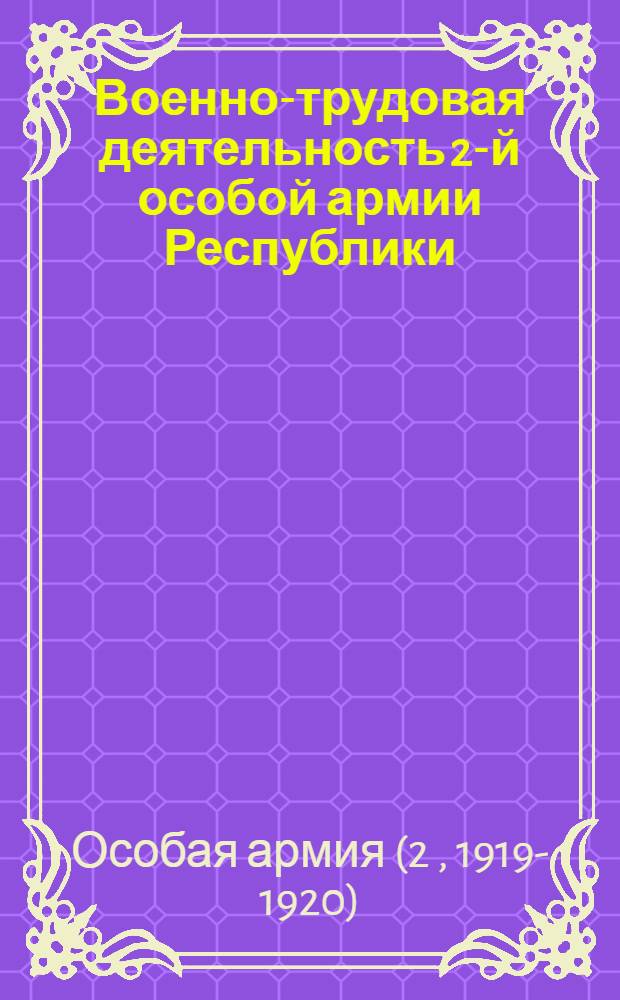 Военно-трудовая деятельность 2-й особой армии Республики

Особая армия (2 , 1919-1920)